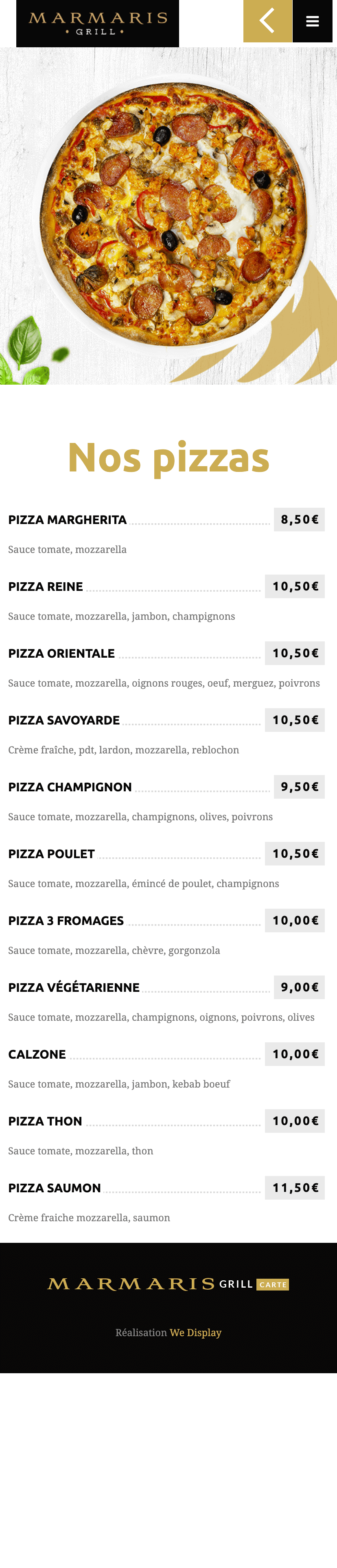 MARMARIS
• GRILL •

Nos pizzas

PIZZA MARGHERITA 8,50€

Sauce tomate, mozzarella

PIZZA REINE 10,50€

Sauce tomate, mozzarella, jambon, champignons

PIZZA ORIENTALE 10,50€

Sauce tomate, mozzarella, oignons rouges, oeuf, merguez, poivrons

PIZZA SAVOYARDE 10,50€

Crème fraîche, pdt, lardon, mozzarella, reblochon

PIZZA CHAMPIGNON 9,50€

Sauce tomate, mozzarella, champignons, olives, poivrons

PIZZA POULET 10,50€

Sauce tomate, mozzarella, émincé de poulet, champignons

PIZZA 3 FROMAGES 10,00€

Sauce tomate, mozzarella, chèvre, gorgonzola

PIZZA VÉGÉTARIENNE 9,00€

Sauce tomate, mozzarella, champignons, oignons, poivrons, olives

CALZONE 10,00€

Sauce tomate, mozzarella, jambon, kebab boeuf

PIZZA THON 10,00€

Sauce tomate, mozzarella, thon

PIZZA SAUMON 11,50€

Crème fraiche mozzarella, saumon

MARMARIS GRILL CARTE

Réalisation We Display